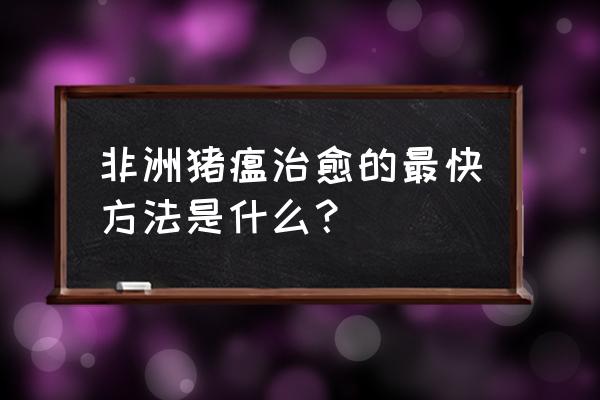 非洲猪瘟治愈的最快方法是什么？